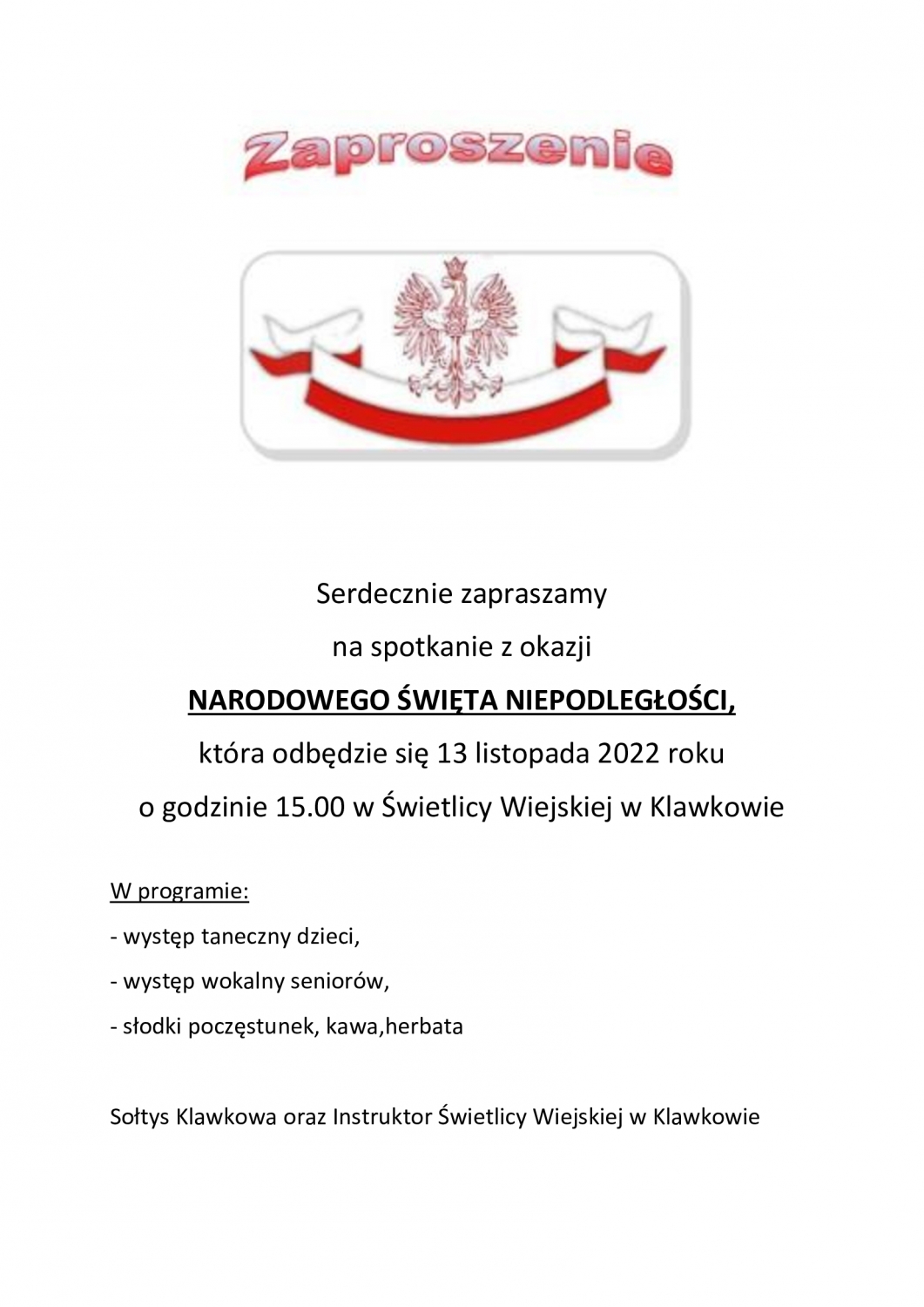 Zaproszenie

Serdecznie zapraszamy

na spotkanie z okazji

NARODOWEGO ŚWIĘTA NIEPODLEGŁOŚCI,

która odbędzie się 13 listopada 2022 roku

o godzinie 15.00 w Świetlicy Wiejskiej w Klawkowie

W programie:

- występ taneczny dzieci,

- występ wokalny seniorów,

- słodki poczęstunek, kawa,herbata

Sołtys Klawkowa oraz Instruktor Świetlicy Wiejskiej w Klawkowie